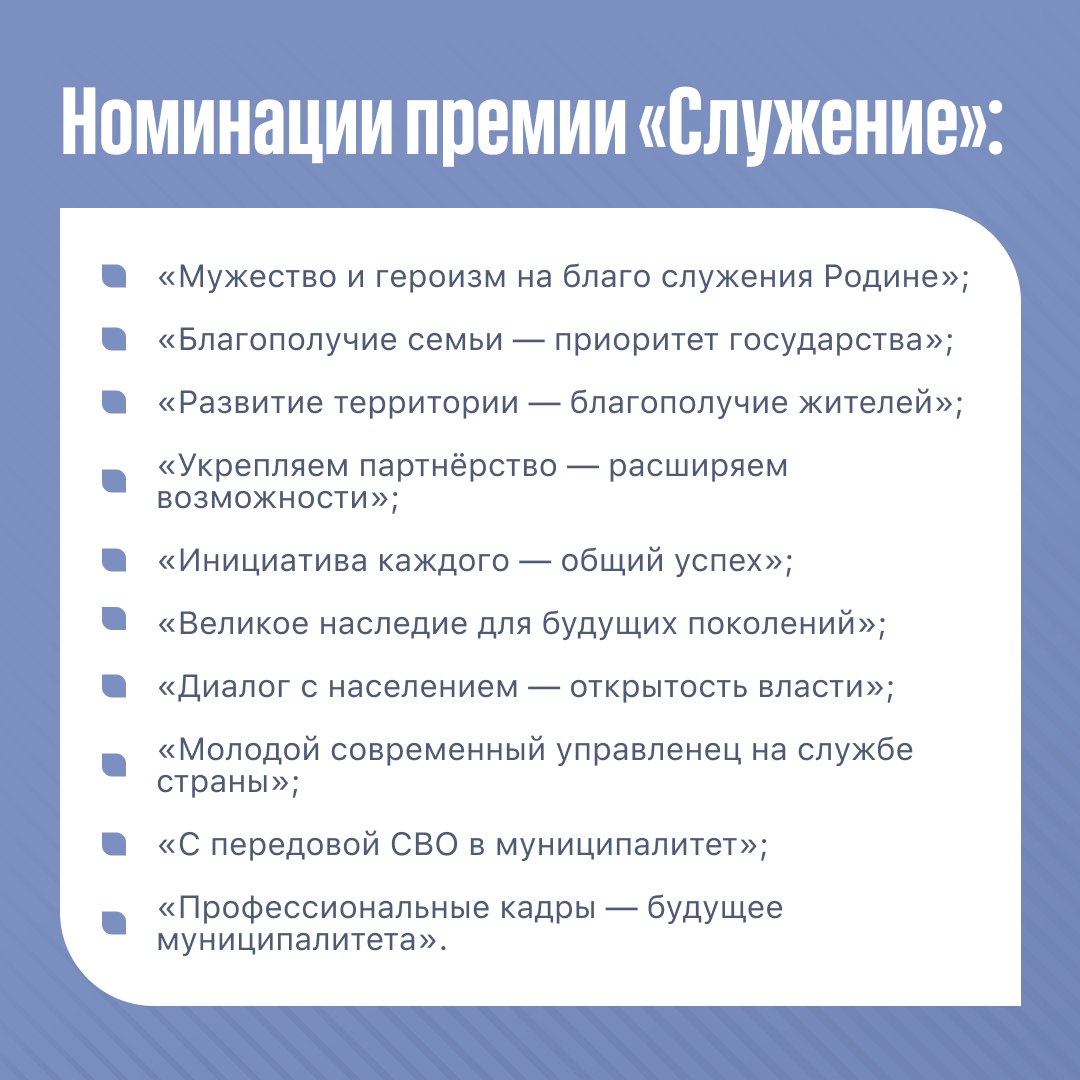 Номинации премии «Служение»:

«Мужество и героизм на благо служения Родине»;

«Благополучие семьи — приоритет государства»;

«Развитие территории — благополучие жителей»;

«Укрепляем партнёрство — расширяем возможности»;

«Инициатива каждого — общий успех»;

«Великое наследие для будущих поколений»;

«Диалог с населением — открытость власти»;

«Молодой современный управленец на службе страны»;

«С передовой СВО в муниципалитет»;

«Профессиональные кадры — будущее муниципалитета».